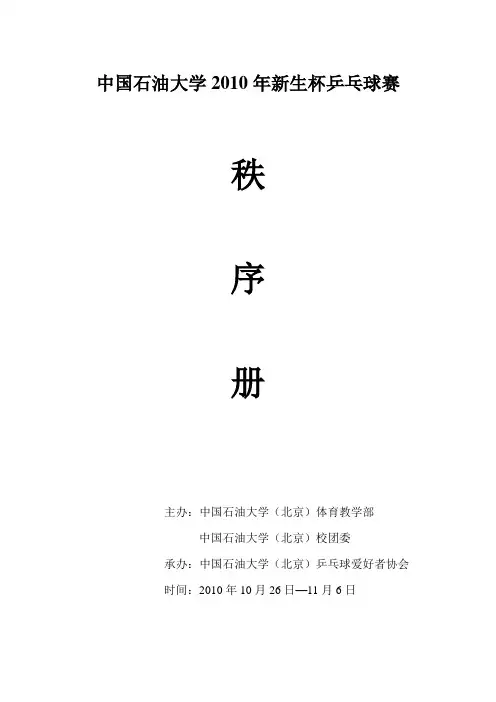 中国石油大学2010年新生杯乒乓球赛

秩

序

册

主办：中国石油大学（北京）体育教学部

中国石油大学（北京）校团委

承办：中国石油大学（北京）乒乓球爱好者协会

时间：2010年10月26日—11月6日